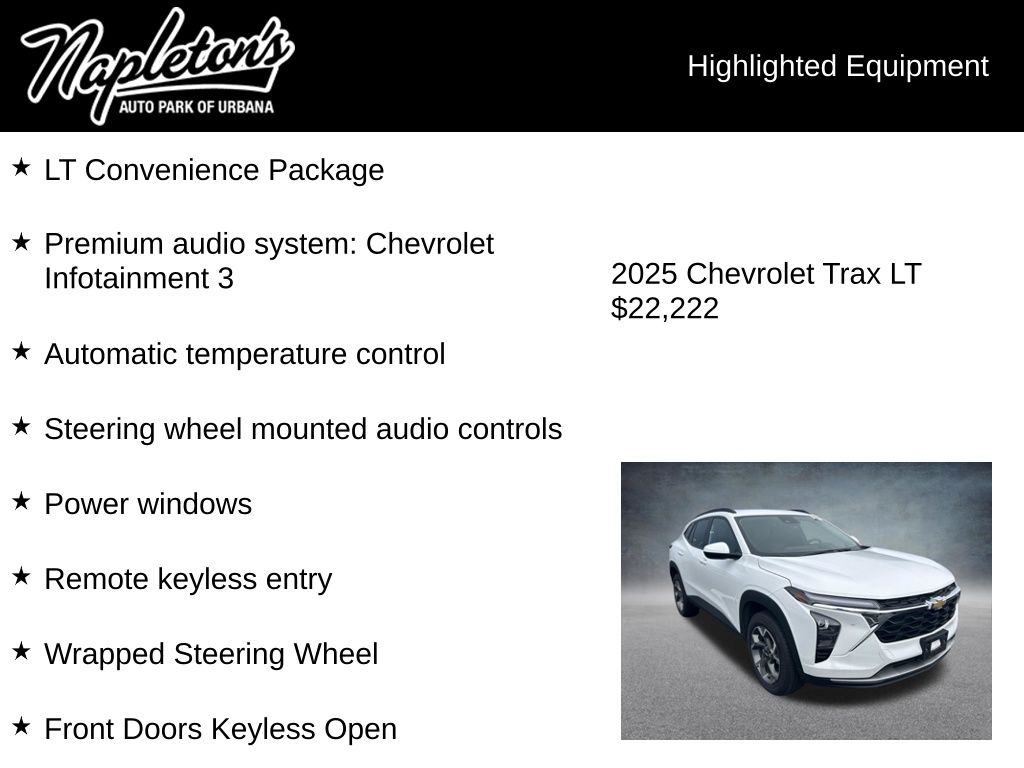 Napleton's
AUTO PARK OF URBANA

Highlighted Equipment

★ LT Convenience Package

★ Premium audio system: Chevrolet Infotainment 3

★ Automatic temperature control

★ Steering wheel mounted audio controls

★ Power windows

★ Remote keyless entry

★ Wrapped Steering Wheel

★ Front Doors Keyless Open

2025 Chevrolet Trax LT
$22,222